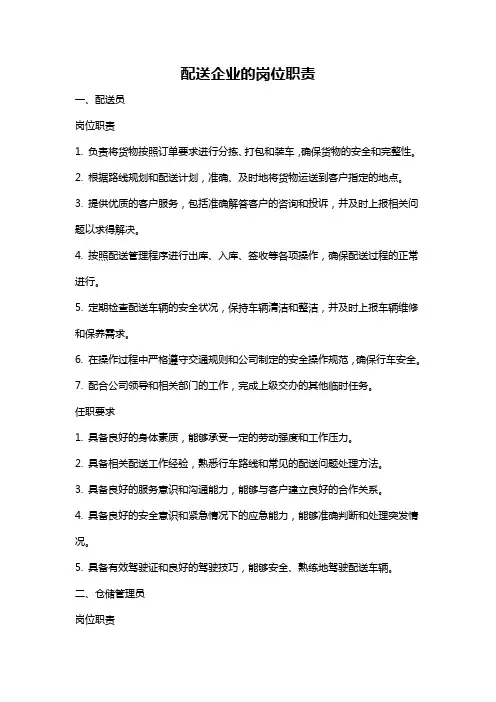 配送企业的岗位职责

一、配送员

岗位职责

1. 负责将货物按照订单要求进行分拣、打包和装车，确保货物的安全和完整性。

2. 根据路线规划和配送计划，准确、及时地将货物运送到客户指定的地点。

3. 提供优质的客户服务，包括准确解答客户的咨询和投诉，并及时上报相关问题以求得解决。

4. 按照配送管理程序进行出库、入库、签收等各项操作，确保配送过程的正常进行。

5. 定期检查配送车辆的安全状况，保持车辆清洁和整洁，并及时上报车辆维修和保养需求。

6. 在操作过程中严格遵守交通规则和公司制定的安全操作规范，确保行车安全。

7. 配合公司领导和相关部门的工作，完成上级交办的其他临时任务。

任职要求

1. 具备良好的身体素质，能够承受一定的劳动强度和工作压力。

2. 具备相关配送工作经验，熟悉行车路线和常见的配送问题处理方法。

3. 具备良好的服务意识和沟通能力，能够与客户建立良好的合作关系。

4. 具备良好的安全意识和紧急情况下的应急能力，能够准确判断和处理突发情况。

5. 具备有效驾驶证和良好的驾驶技巧，能够安全、熟练地驾驶配送车辆。

二、仓储管理员

岗位职责